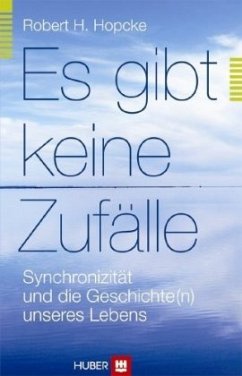 Robert H. Hopcke

Es gibt keine Zufälle

Synchronizität und die Geschichte(n) unseres Lebens

HUBER